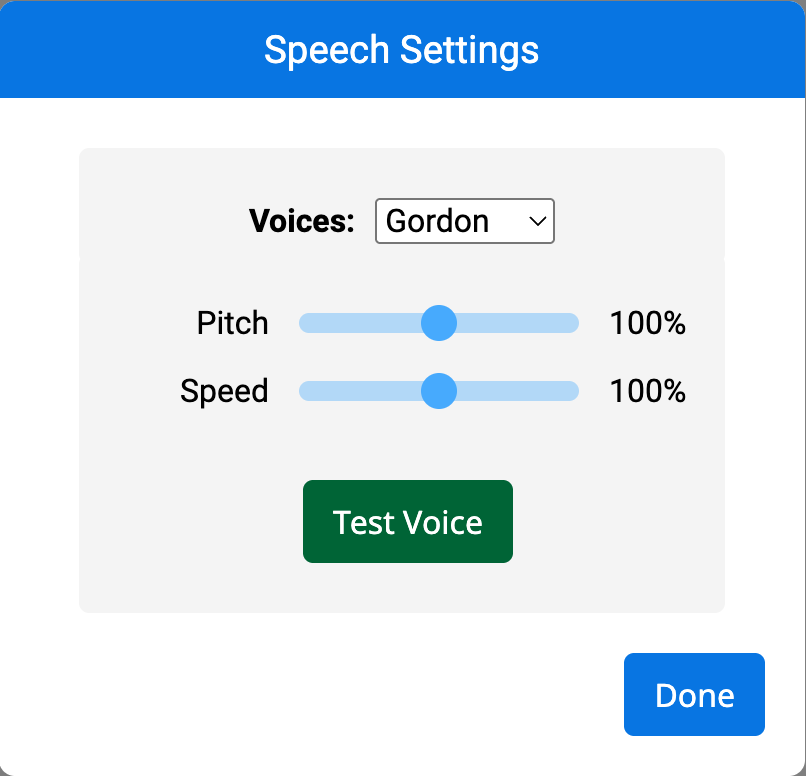 Speech Settings

Voices: Gordon

Pitch 100%

Speed 100%

Test Voice

Done